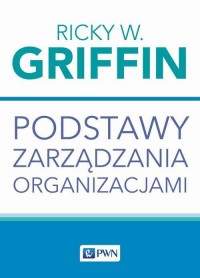 RICKY W.
GRIFFIN

PODSTAWY
ZARZĄDZANIA
ORGANIZACJAMI

PWN